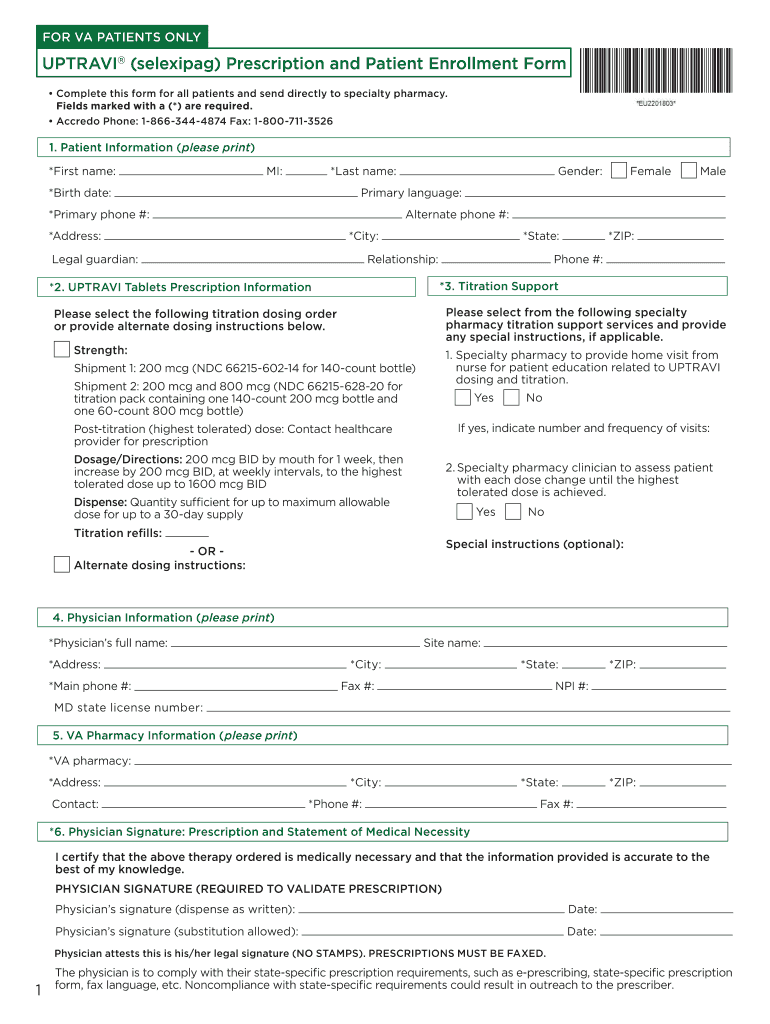 FOR VA PATIENTS ONLY

UPTRAVI® (selexipag) Prescription and Patient Enrollment Form

*EU2201803*

• Complete this form for all patients and send directly to specialty pharmacy. Fields marked with a (*) are required.
• Accredo Phone: 1-866-344-4874 Fax: 1-800-711-3526

1. Patient Information (please print)

*First name: MI: *Last name: Gender: Female Male
*Birth date: Primary language:
*Primary phone #: Alternate phone #:
*Address: *City: *State: *ZIP:
Legal guardian: Relationship: Phone #:

*2. UPTRAVI Tablets Prescription Information

Please select the following titration dosing order or provide alternate dosing instructions below.

Strength:
Shipment 1: 200 mcg (NDC 66215-602-14 for 140-count bottle)
Shipment 2: 200 mcg and 800 mcg (NDC 66215-628-20 for titration pack containing one 140-count 200 mcg bottle and one 60-count 800 mcg bottle)
Post-titration (highest tolerated) dose: Contact healthcare provider for prescription
Dosage/Directions: 200 mcg BID by mouth for 1 week, then increase by 200 mcg BID, at weekly intervals, to the highest tolerated dose up to 1600 mcg BID
Dispense: Quantity sufficient for up to maximum allowable dose for up to a 30-day supply
Titration refills:
- OR -
Alternate dosing instructions:

*3. Titration Support

Please select from the following specialty pharmacy titration support services and provide any special instructions, if applicable.
1. Specialty pharmacy to provide home visit from nurse for patient education related to UPTRAVI dosing and titration.
Yes No
If yes, indicate number and frequency of visits:
2. Specialty pharmacy clinician to assess patient with each dose change until the highest tolerated dose is achieved.
Yes No
Special instructions (optional):

4. Physician Information (please print)

*Physician's full name: Site name:
*Address: *City: *State: *ZIP:
*Main phone #: Fax #: NPI #:
MD state license number:

5. VA Pharmacy Information (please print)

*VA pharmacy:
*Address: *City: *State: *ZIP:
Contact: *Phone #: Fax #:

*6. Physician Signature: Prescription and Statement of Medical Necessity

I certify that the above therapy ordered is medically necessary and that the information provided is accurate to the best of my knowledge.
PHYSICIAN SIGNATURE (REQUIRED TO VALIDATE PRESCRIPTION)
Physician's signature (dispense as written): Date:
Physician's signature (substitution allowed): Date:
Physician attests this is his/her legal signature (NO STAMPS). PRESCRIPTIONS MUST BE FAXED.
The physician is to comply with their state-specific prescription requirements, such as e-prescribing, state-specific prescription form, fax language, etc. Noncompliance with state-specific requirements could result in outreach to the prescriber.

1